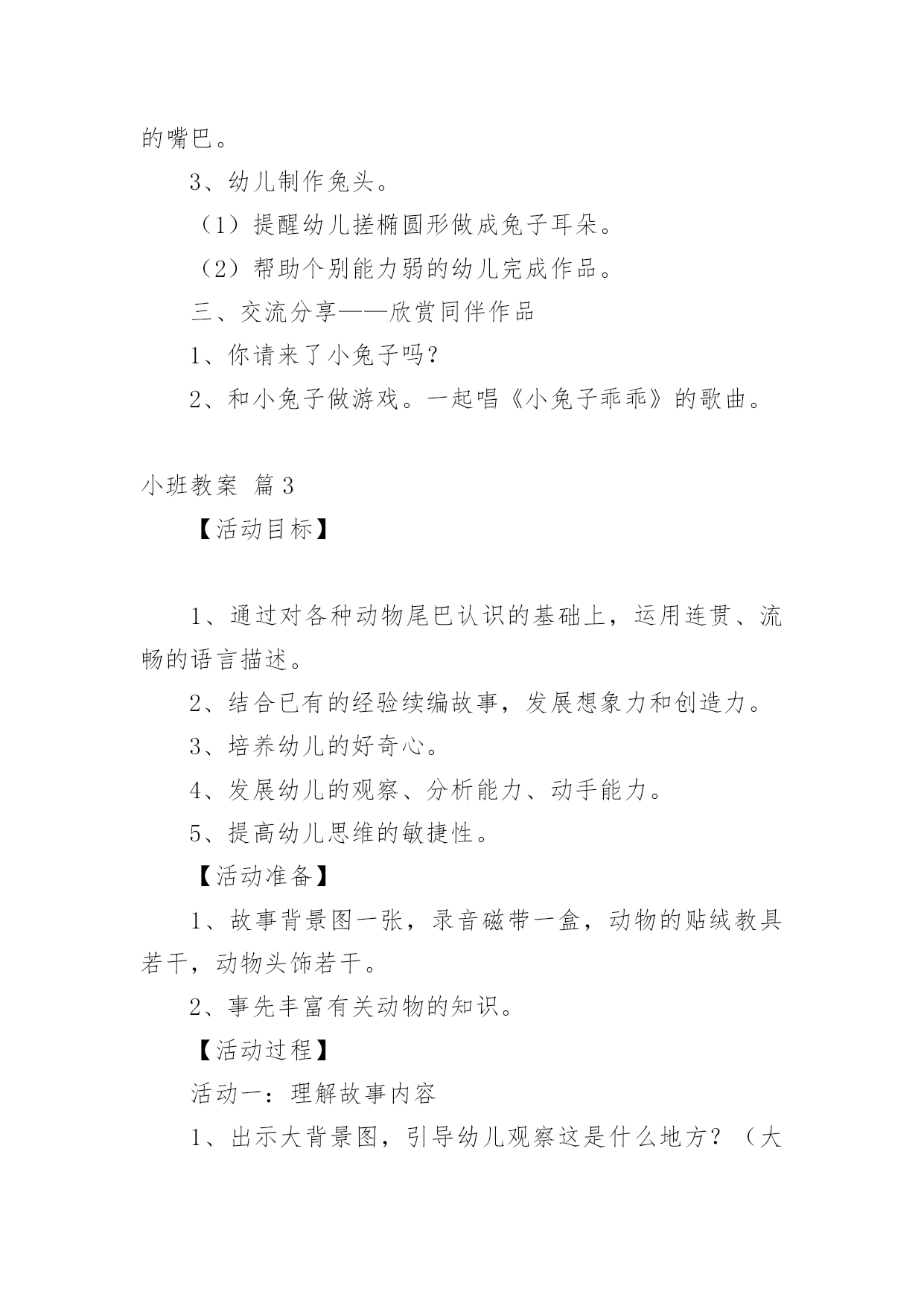 的嘴巴。

3、幼儿制作兔头。

（1）提醒幼儿搓椭圆形做成兔子耳朵。

（2）帮助个别能力弱的幼儿完成作品。

三、交流分享——欣赏同伴作品

1、你请来了小兔子吗？

2、和小兔子做游戏。一起唱《小兔子乖乖》的歌曲。

小班教案 篇3

【活动目标】

1、通过对各种动物尾巴认识的基础上，运用连贯、流畅的语言描述。

2、结合已有的经验续编故事，发展想象力和创造力。

3、培养幼儿的好奇心。

4、发展幼儿的观察、分析能力、动手能力。

5、提高幼儿思维的敏捷性。

【活动准备】

1、故事背景图一张，录音磁带一盒，动物的贴绒教具若干，动物头饰若干。

2、事先丰富有关动物的知识。

【活动过程】

活动一：理解故事内容

1、出示大背景图，引导幼儿观察这是什么地方？（大